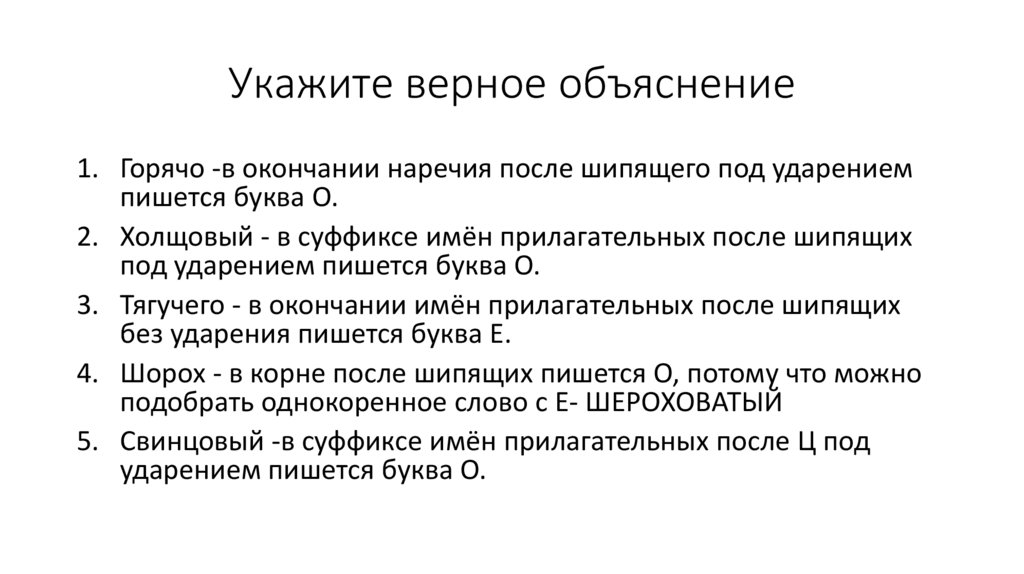 Укажите верное объяснение

1. Горячо -в окончании наречия после шипящего под ударением пишется буква О.
2. Холщовый - в суффиксе имён прилагательных после шипящих под ударением пишется буква О.
3. Тягучего - в окончании имён прилагательных после шипящих без ударения пишется буква Е.
4. Шорох - в корне после шипящих пишется О, потому что можно подобрать однокоренное слово с Е- ШЕРОХОВАТЫЙ
5. Свинцовый -в суффиксе имён прилагательных после Ц под ударением пишется буква О.